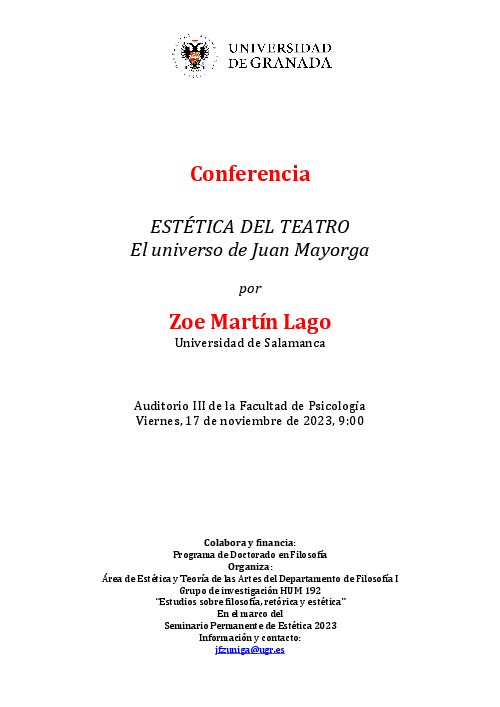 UNIVERSIDAD
DE GRANADA

Conferencia

ESTÉTICA DEL TEATRO
El universo de Juan Mayorga

por

Zoe Martín Lago
Universidad de Salamanca

Auditorio III de la Facultad de Psicología
Viernes, 17 de noviembre de 2023, 9:00

Colabora y financia:
Programa de Doctorado en Filosofía
Organiza:
Área de Estética y Teoría de las Artes del Departamento de Filosofía I
Grupo de investigación HUM 192
"Estudios sobre filosofía, retórica y estética"
En el marco del
Seminario Permanente de Estética 2023
Información y contacto:
jfzuniga@ugr.es